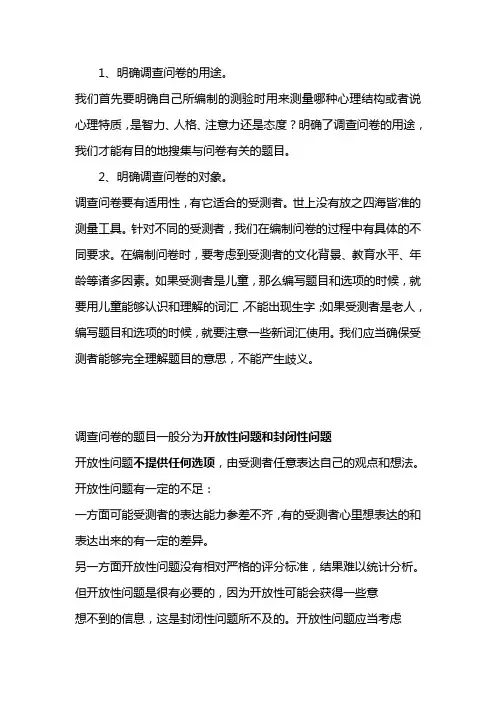 1、明确调查问卷的用途。

我们首先要明确自己所编制的测验时用来测量哪种心理结构或者说心理特质，是智力、人格、注意力还是态度？明确了调查问卷的用途，我们才能有目的地搜集与问卷有关的题目。

2、明确调查问卷的对象。

调查问卷要有适用性，有它适合的受测者。世上没有放之四海皆准的测量工具。针对不同的受测者，我们在编制问卷的过程中有具体的不同要求。在编制问卷时，要考虑到受测者的文化背景、教育水平、年龄等诸多因素。如果受测者是儿童，那么编写题目和选项的时候，就要用儿童能够认识和理解的词汇，不能出现生字；如果受测者是老人，编写题目和选项的时候，就要注意一些新词汇使用。我们应当确保受测者能够完全理解题目的意思，不能产生歧义。

调查问卷的题目一般分为开放性问题和封闭性问题

开放性问题不提供任何选项，由受测者任意表达自己的观点和想法。

开放性问题有一定的不足：

一方面可能受测者的表达能力参差不齐，有的受测者心里想表达的和表达出来的有一定的差异。

另一方面开放性问题没有相对严格的评分标准，结果难以统计分析。

但开放性问题是很有必要的，因为开放性可能会获得一些意想不到的信息，这是封闭性问题所不及的。开放性问题应当考虑